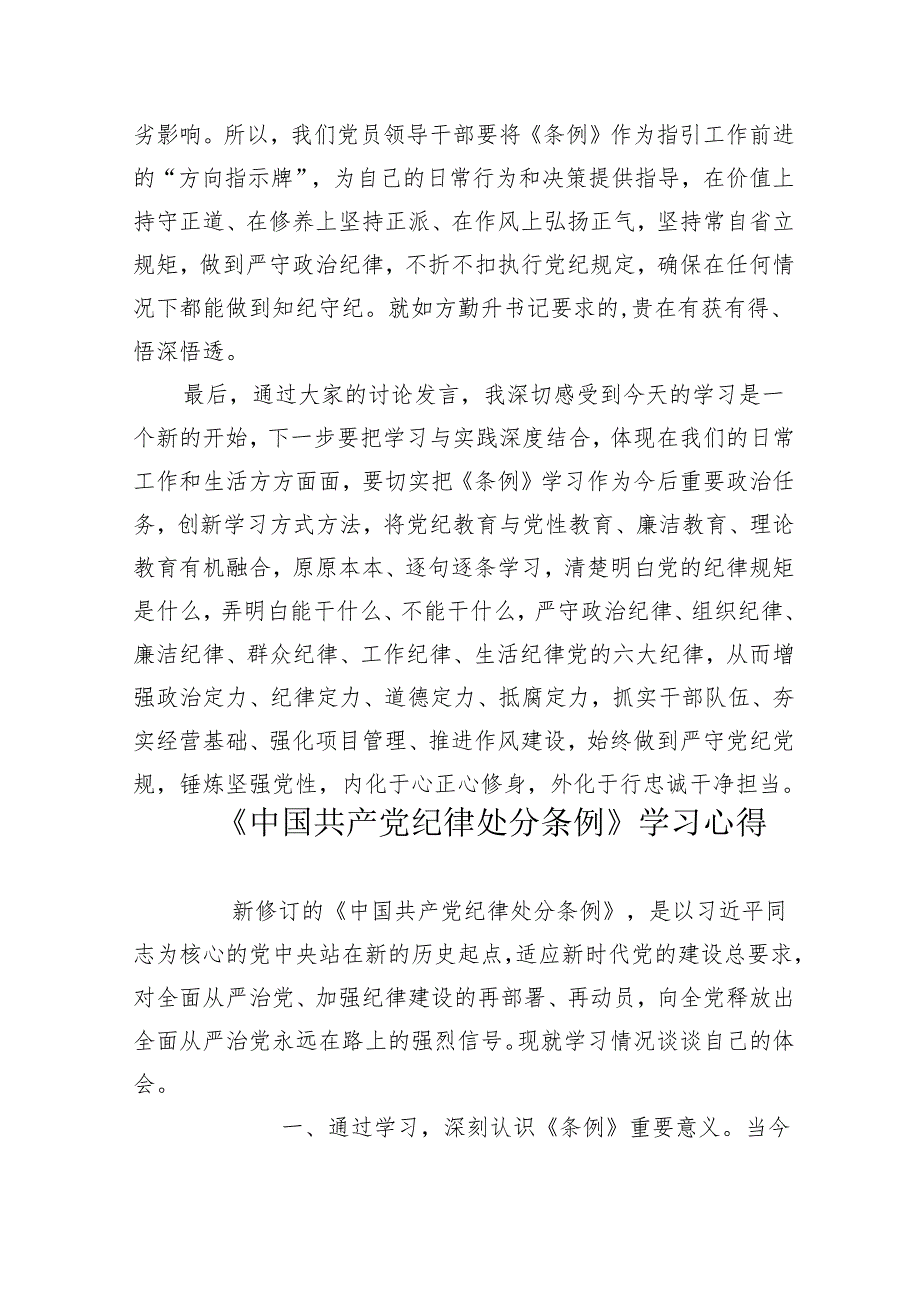 劣影响。所以，我们党员领导干部要将《条例》作为指引工作前进的“方向指示牌”，为自己的日常行为和决策提供指导，在价值上持守正道、在修养上坚持正派、在作风上弘扬正气，坚持常自省立规矩，做到严守政治纪律，不折不扣执行党纪规定，确保在任何情况下都能做到知纪守纪。就如方勤升书记要求的,贵在有获有得、悟深悟透。

最后，通过大家的讨论发言，我深切感受到今天的学习是一个新的开始，下一步要把学习与实践深度结合，体现在我们的日常工作和生活方方面面，要切实把《条例》学习作为今后重要政治任务，创新学习方式方法，将党纪教育与党性教育、廉洁教育、理论教育有机融合，原原本本、逐句逐条学习，清楚明白党的纪律规矩是什么，弄明白能干什么、不能干什么，严守政治纪律、组织纪律、廉洁纪律、群众纪律、工作纪律、生活纪律党的六大纪律，从而增强政治定力、纪律定力、道德定力、抵腐定力，抓实干部队伍、夯实经营基础、强化项目管理、推进作风建设，始终做到严守党纪党规，锤炼坚强党性，内化于心正心修身，外化于行忠诚干净担当。

《中国共产党纪律处分条例》学习心得

新修订的《中国共产党纪律处分条例》，是以习近平同志为核心的党中央站在新的历史起点,适应新时代党的建设总要求，对全面从严治党、加强纪律建设的再部署、再动员，向全党释放出全面从严治党永远在路上的强烈信号。现就学习情况谈谈自己的体会。

一、通过学习，深刻认识《条例》重要意义。当今